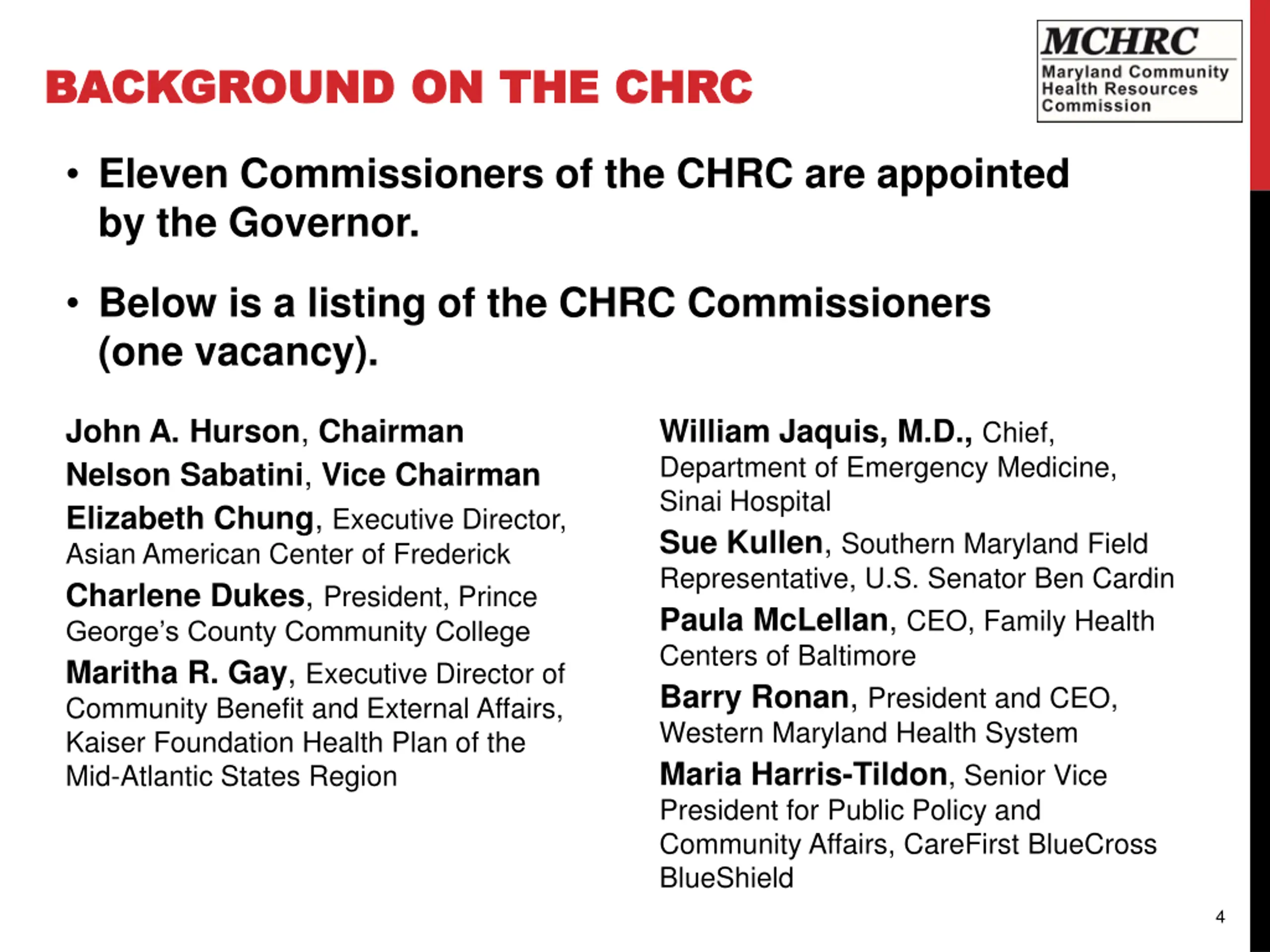 BACKGROUND ON THE CHRC

MCHRC
Maryland Community Health Resources Commission

• Eleven Commissioners of the CHRC are appointed by the Governor.

• Below is a listing of the CHRC Commissioners (one vacancy).

John A. Hurson, Chairman

Nelson Sabatini, Vice Chairman

Elizabeth Chung, Executive Director, Asian American Center of Frederick

Charlene Dukes, President, Prince George's County Community College

Maritha R. Gay, Executive Director of Community Benefit and External Affairs, Kaiser Foundation Health Plan of the Mid-Atlantic States Region

William Jaquis, M.D., Chief, Department of Emergency Medicine, Sinai Hospital

Sue Kullen, Southern Maryland Field Representative, U.S. Senator Ben Cardin

Paula McLellan, CEO, Family Health Centers of Baltimore

Barry Ronan, President and CEO, Western Maryland Health System

Maria Harris-Tildon, Senior Vice President for Public Policy and Community Affairs, CareFirst BlueCross BlueShield

4